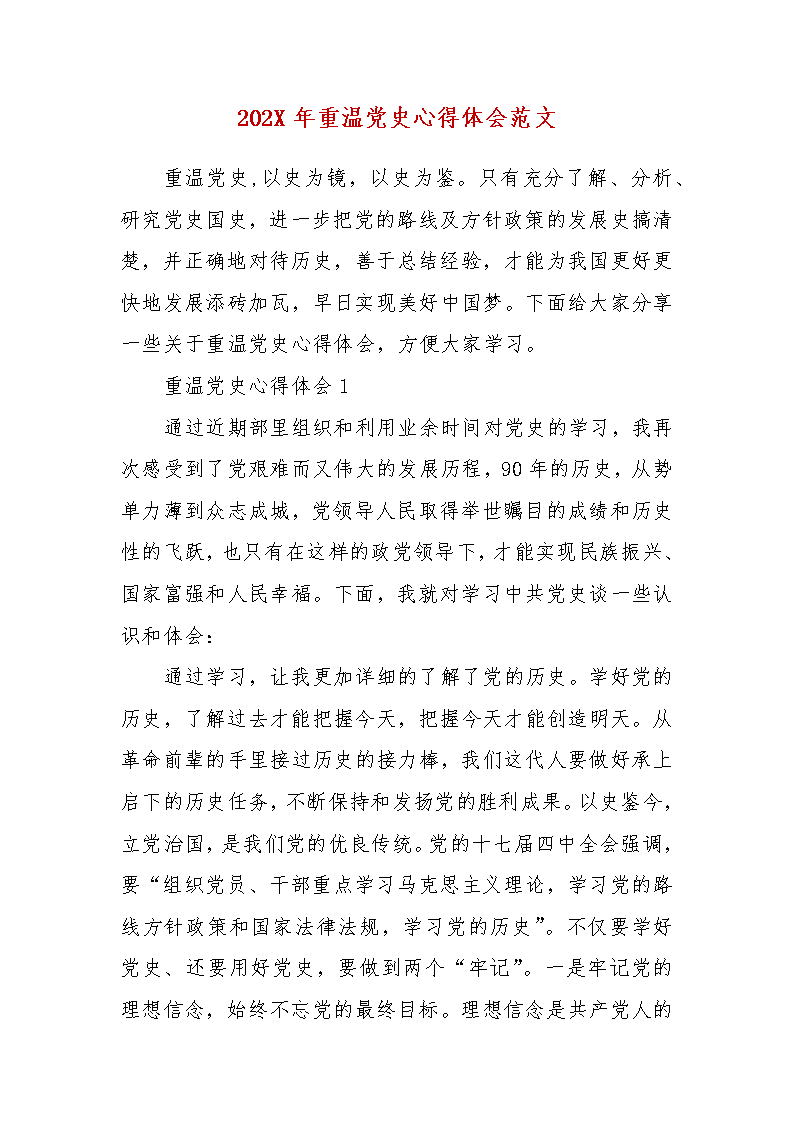 202X 年重温党史心得体会范文

重温党史,以史为镜，以史为鉴。只有充分了解、分析、研究党史国史，进一步把党的路线及方针政策的发展史搞清楚，并正确地对待历史，善于总结经验，才能为我国更好更快地发展添砖加瓦，早日实现美好中国梦。下面给大家分享一些关于重温党史心得体会，方便大家学习。

重温党史心得体会 1

通过近期部里组织和利用业余时间对党史的学习，我再次感受到了党艰难而又伟大的发展历程，90 年的历史，从势单力薄到众志成城，党领导人民取得举世瞩目的成绩和历史性的飞跃，也只有在这样的政党领导下，才能实现民族振兴、国家富强和人民幸福。下面，我就对学习中共党史谈一些认识和体会：

通过学习，让我更加详细的了解了党的历史。学好党的历史，了解过去才能把握今天，把握今天才能创造明天。从革命前辈的手里接过历史的接力棒，我们这代人要做好承上启下的历史任务，不断保持和发扬党的胜利成果。以史鉴今，立党治国，是我们党的优良传统。党的十七届四中全会强调，要“组织党员、干部重点学习马克思主义理论，学习党的路线方针政策和国家法律法规，学习党的历史”。不仅要学好党史、还要用好党史，要做到两个“牢记”。一是牢记党的理想信念，始终不忘党的最终目标。理想信念是共产党人的